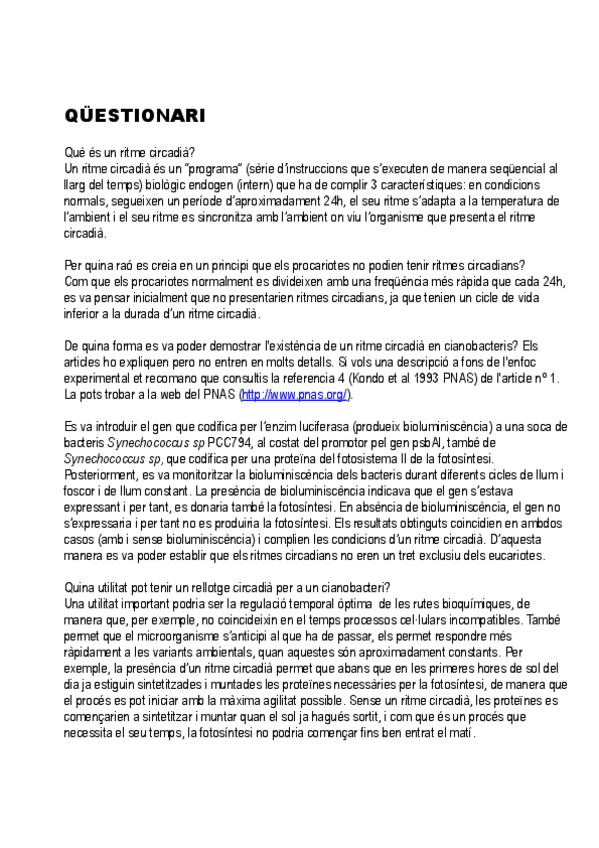 QÜESTIONARI

Què és un ritme circadià?
Un ritme circadià és un "programa" (sèrie d'instruccions que s'executen de manera seqüencial al llarg del temps) biològic endogen (intern) que ha de complir 3 característiques: en condicions normals, segueixen un període d'aproximadament 24h, el seu ritme s'adapta a la temperatura de l'ambient i el seu ritme es sincronitza amb l'ambient on viu l'organisme que presenta el ritme circadià.

Per quina raó es creia en un principi que els procariotes no podien tenir ritmes circadians?
Com que els procariotes normalment es divideixen amb una freqüència més ràpida que cada 24h, es va pensar inicialment que no presentarien ritmes circadians, ja que tenien un cicle de vida inferior a la durada d'un ritme circadià.

De quina forma es va poder demostrar l'existència de un ritme circadià en cianobacteris? Els articles ho expliquen pero no entren en molts detalls. Si vols una descripció a fons de l'enfoc experimental et recomano que consultis la referencia 4 (Kondo et al 1993 PNAS) de l'article nº 1. La pots trobar a la web del PNAS (http://www.pnas.org/).

Es va introduir el gen que codifica per l'enzim luciferasa (produeix bioluminiscència) a una soca de bacteris Synechococcus sp PCC794, al costat del promotor pel gen psbAI, també de Synechococcus sp, que codifica per una proteïna del fotosistema II de la fotosíntesi. Posteriorment, es va monitoritzar la bioluminiscència dels bacteris durant diferents cicles de llum i foscor i de llum constant. La presència de bioluminiscència indicava que el gen s'estava expressant i per tant, es donaria també la fotosíntesi. En absència de bioluminiscència, el gen no s'expressaria i per tant no es produiria la fotosíntesi. Els resultats obtinguts coincidien en ambdos casos (amb i sense bioluminiscència) i complien les condicions d'un ritme circadià. D'aquesta manera es va poder establir que els ritmes circadians no eren un tret exclusiu dels eucariotes.

Quina utilitat pot tenir un rellotge circadià per a un cianobacteri?
Una utilitat important podria ser la regulació temporal òptima de les rutes bioquímiques, de manera que, per exemple, no coincideixin en el temps processos cel·lulars incompatibles. També permet que el microorganisme s'anticipi al que ha de passar, els permet respondre més ràpidament a les variants ambientals, quan aquestes són aproximadament constants. Per exemple, la presència d'un ritme circadià permet que abans que en les primeres hores de sol del dia ja estiguin sintetitzades i muntades les proteïnes necessàries per la fotosíntesi, de manera que el procés es pot iniciar amb la màxima agilitat possible. Sense un ritme circadià, les proteïnes es començarien a sintetitzar i muntar quan el sol ja hagués sortit, i com que és un procés que necessita el seu temps, la fotosíntesi no podria començar fins ben entrat el matí.